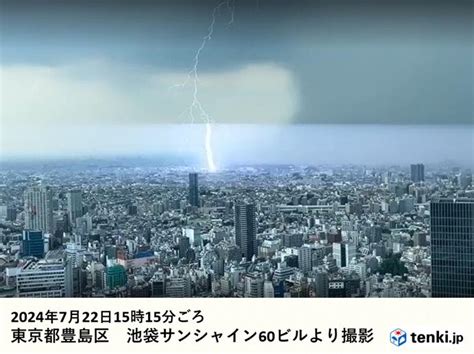 2024年7月22日15時15分ごろ
東京都豊島区　池袋サンシャイン60ビルより撮影

tenki.jp